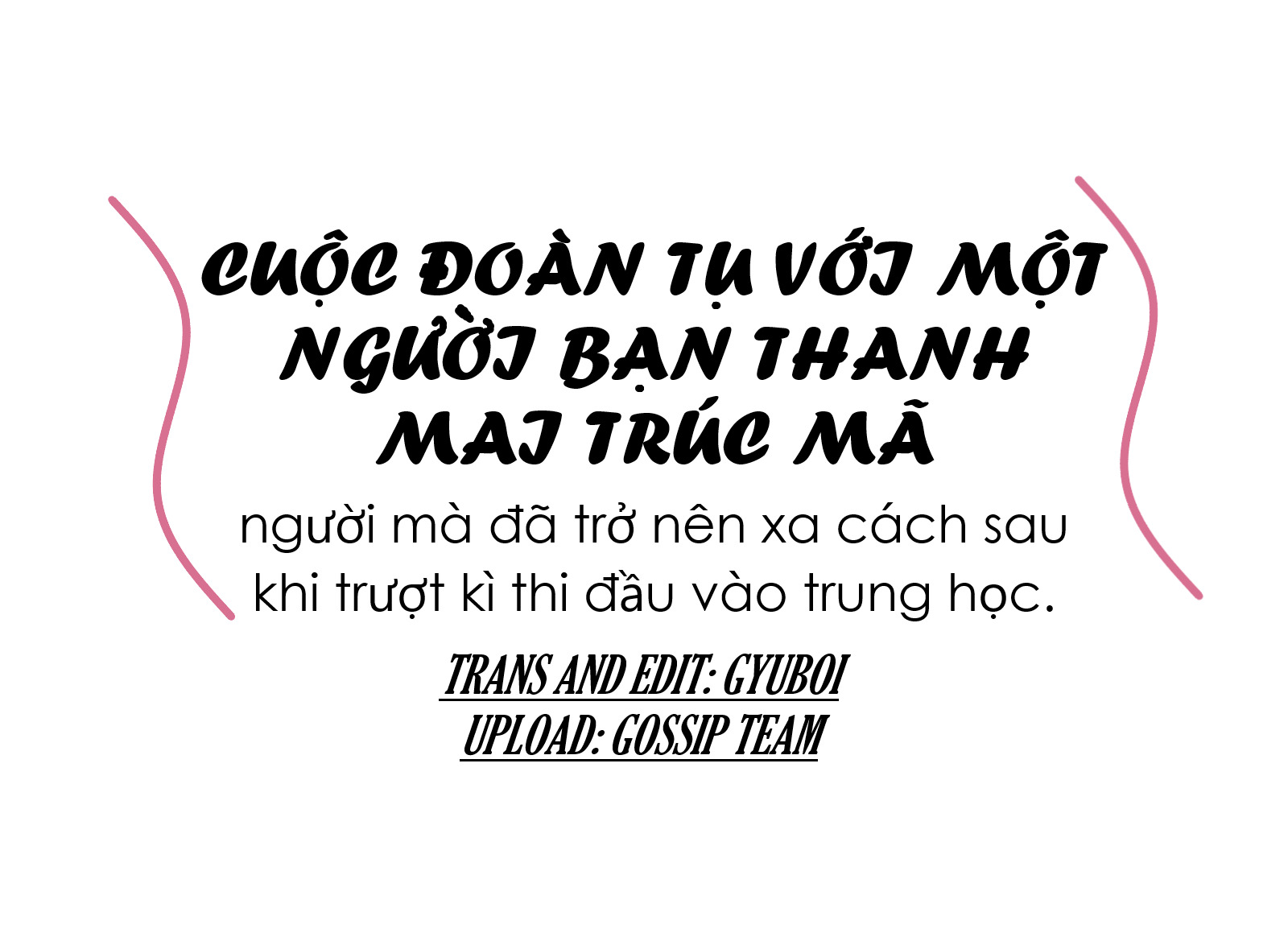 CUỘC ĐOÀN TỤ VỚI MỘT NGƯỜI BẠN THANH MAI TRÚC MÃ

người mà đã trở nên xa cách sau khi trượt kì thi đầu vào trung học.

TRANS AND EDIT: GYUBOI
UPLOAD: GOSSIP TEAM